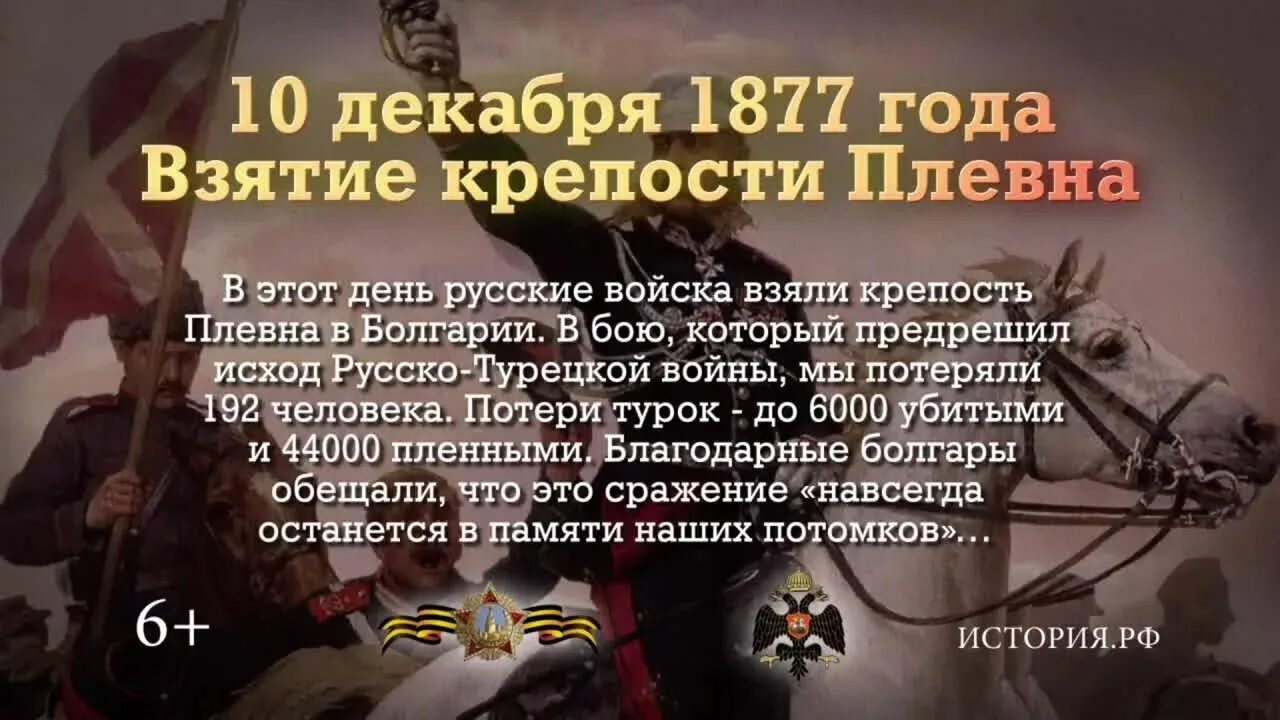 10 декабря 1877 года
Взятие крепости Плевна

В этот день русские войска взяли крепость Плевна в Болгарии. В бою, который предрешил исход Русско-Турецкой войны, мы потеряли 192 человека. Потери турок - до 6000 убитыми и 44000 пленными. Благодарные болгары обещали, что это сражение «навсегда останется в памяти наших потомков»...

6+

ИСТОРИЯ.РФ